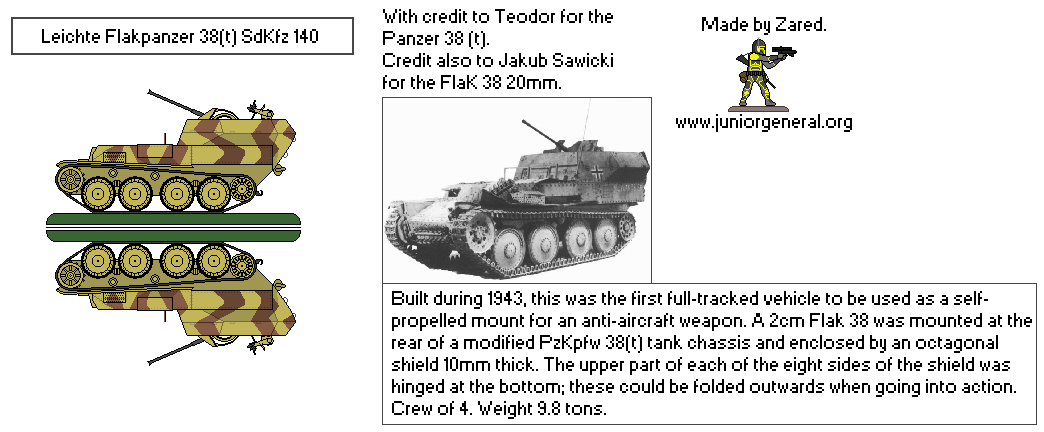 Leichte Flakpanzer 38(t) SdKfz 140

With credit to Teodor for the Panzer 38 (t).
Credit also to Jakub Sawicki for the FlaK 38 20mm.

Made by Zared.

www.juniorgeneral.org

Built during 1943, this was the first full-tracked vehicle to be used as a self-propelled mount for an anti-aircraft weapon. A 2cm Flak 38 was mounted at the rear of a modified PzKpfw 38(t) tank chassis and enclosed by an octagonal shield 10mm thick. The upper part of each of the eight sides of the shield was hinged at the bottom; these could be folded outwards when going into action. Crew of 4. Weight 9.8 tons.